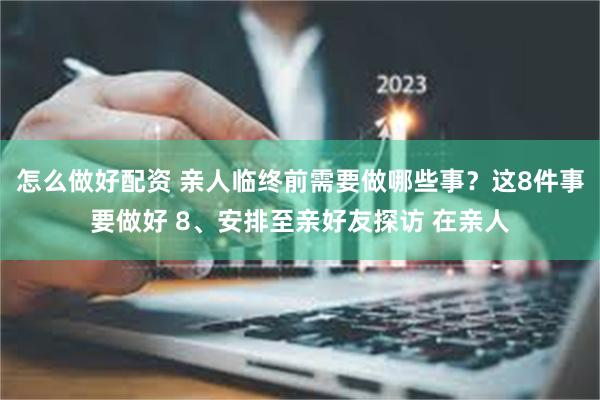 2023

怎么做好配资 亲人临终前需要做哪些事？这8件事要做好 8、安排至亲好友探访 在亲人